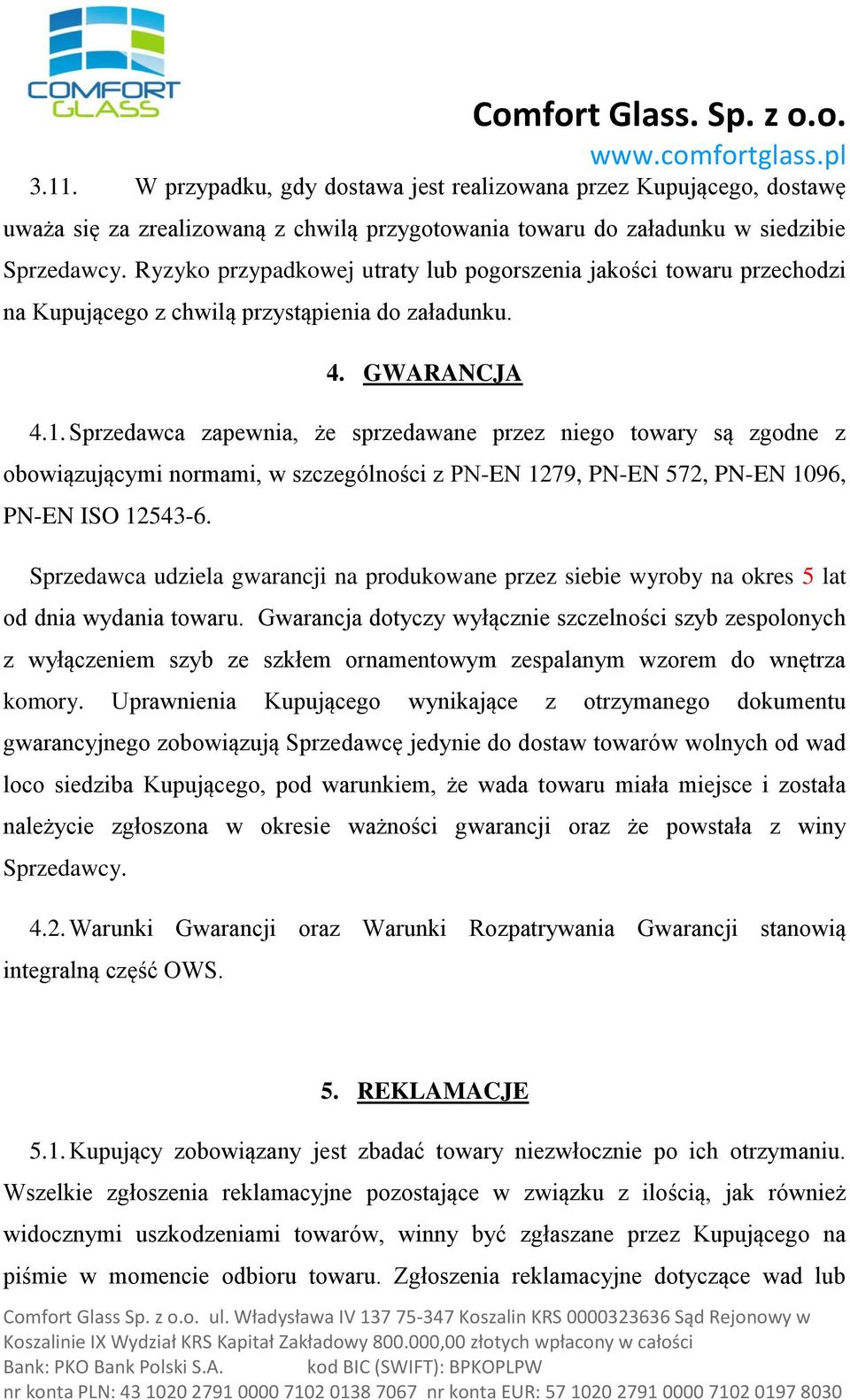 COMFORT GLASS

Comfort Glass. Sp. z o.o.
www.comfortglass.pl

3.11. W przypadku, gdy dostawa jest realizowana przez Kupującego, dostawę uważa się za zrealizowaną z chwilą przygotowania towaru do załadunku w siedzibie Sprzedawcy. Ryzyko przypadkowej utraty lub pogorszenia jakości towaru przechodzi na Kupującego z chwilą przystąpienia do załadunku.

4. GWARANCJA

4.1. Sprzedawca zapewnia, że sprzedawane przez niego towary są zgodne z obowiązującymi normami, w szczególności z PN-EN 1279, PN-EN 572, PN-EN 1096, PN-EN ISO 12543-6.

Sprzedawca udziela gwarancji na produkowane przez siebie wyroby na okres 5 lat od dnia wydania towaru. Gwarancja dotyczy wyłącznie szczelności szyb zespolonych z wyłączeniem szyb ze szkłem ornamentowym zespalanym wzorem do wnętrza komory. Uprawnienia Kupującego wynikające z otrzymanego dokumentu gwarancyjnego zobowiązują Sprzedawcę jedynie do dostaw towarów wolnych od wad loco siedziba Kupującego, pod warunkiem, że wada towaru miała miejsce i została należycie zgłoszona w okresie ważności gwarancji oraz że powstała z winy Sprzedawcy.

4.2. Warunki Gwarancji oraz Warunki Rozpatrywania Gwarancji stanowią integralną część OWS.

5. REKLAMACJE

5.1. Kupujący zobowiązany jest zbadać towary niezwłocznie po ich otrzymaniu. Wszelkie zgłoszenia reklamacyjne pozostające w związku z ilością, jak również widocznymi uszkodzeniami towarów, winny być zgłaszane przez Kupującego na piśmie w momencie odbioru towaru. Zgłoszenia reklamacyjne dotyczące wad lub

Comfort Glass Sp. z o.o. ul. Władysława IV 137 75-347 Koszalin KRS 0000323636 Sąd Rejonowy w Koszalinie IX Wydział KRS Kapitał Zakładowy 800.000,00 złotych wpłacony w całości
Bank: PKO Bank Polski S.A. kod BIC (SWIFT): BPKOPLPW
nr konta PLN: 43 1020 2791 0000 7102 0138 7067 nr konta EUR: 57 1020 2791 0000 7102 0197 8030